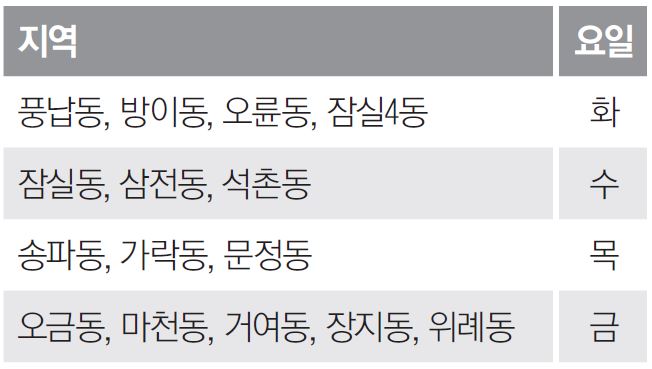 | 지역 | 요일 |
|---|---|
| 풍납동, 방이동, 오륜동, 잠실4동 | 화 |
| 잠실동, 삼전동, 석촌동 | 수 |
| 송파동, 가락동, 문정동 | 목 |
| 오금동, 마천동, 거여동, 장지동, 위례동 | 금 |